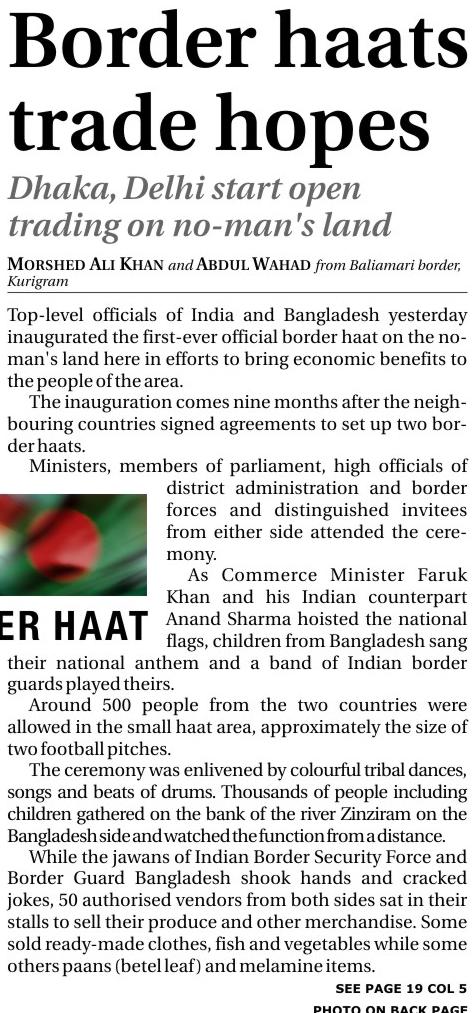 Border haats trade hopes

Dhaka, Delhi start open trading on no-man's land

MORSHED ALI KHAN and ABDUL WAHAD from Baliamari border, Kurigram

Top-level officials of India and Bangladesh yesterday inaugurated the first-ever official border haat on the no-man's land here in efforts to bring economic benefits to the people of the area.

The inauguration comes nine months after the neighbouring countries signed agreements to set up two border haats.

Ministers, members of parliament, high officials of district administration and border forces and distinguished invitees from either side attended the ceremony.

ER HAAT

As Commerce Minister Faruk Khan and his Indian counterpart Anand Sharma hoisted the national flags, children from Bangladesh sang their national anthem and a band of Indian border guards played theirs.

Around 500 people from the two countries were allowed in the small haat area, approximately the size of two football pitches.

The ceremony was enlivened by colourful tribal dances, songs and beats of drums. Thousands of people including children gathered on the bank of the river Zinziram on the Bangladesh side and watched the function from a distance.

While the jawans of Indian Border Security Force and Border Guard Bangladesh shook hands and cracked jokes, 50 authorised vendors from both sides sat in their stalls to sell their produce and other merchandise. Some sold ready-made clothes, fish and vegetables while some others paans (betel leaf) and melamine items.

SEE PAGE 19 COL 5

PHOTO ON BACK PAGE